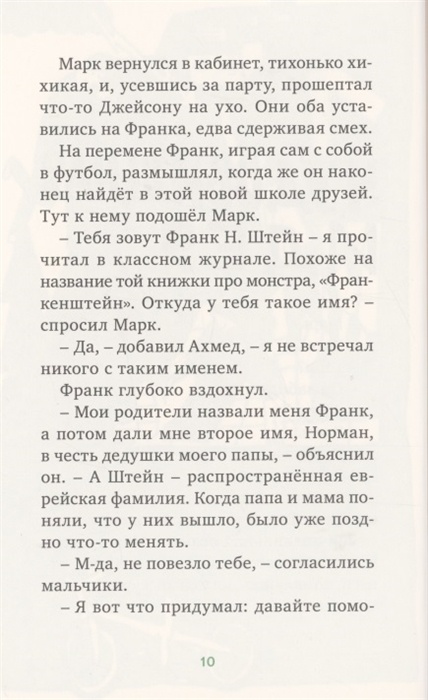 Марк вернулся в кабинет, тихонько хихикая, и, усевшись за парту, прошептал что-то Джейсону на ухо. Они оба уставились на Франка, едва сдерживая смех.

На перемене Франк, играя сам с собой в футбол, размышлял, когда же он наконец найдёт в этой новой школе друзей. Тут к нему подошёл Марк.

– Тебя зовут Франк Н. Штейн – я прочитал в классном журнале. Похоже на название той книжки про монстра, «Франкенштейн». Откуда у тебя такое имя? – спросил Марк.

– Да, – добавил Ахмед, – я не встречал никого с таким именем.

Франк глубоко вздохнул.

– Мои родители назвали меня Франк, а потом дали мне второе имя, Норман, в честь дедушки моего папы, – объяснил он. – А Штейн – распространённая еврейская фамилия. Когда папа и мама поняли, что у них вышло, было уже поздно что-то менять.

– М-да, не повезло тебе, – согласились мальчики.

– Я вот что придумал: давайте помо-

10